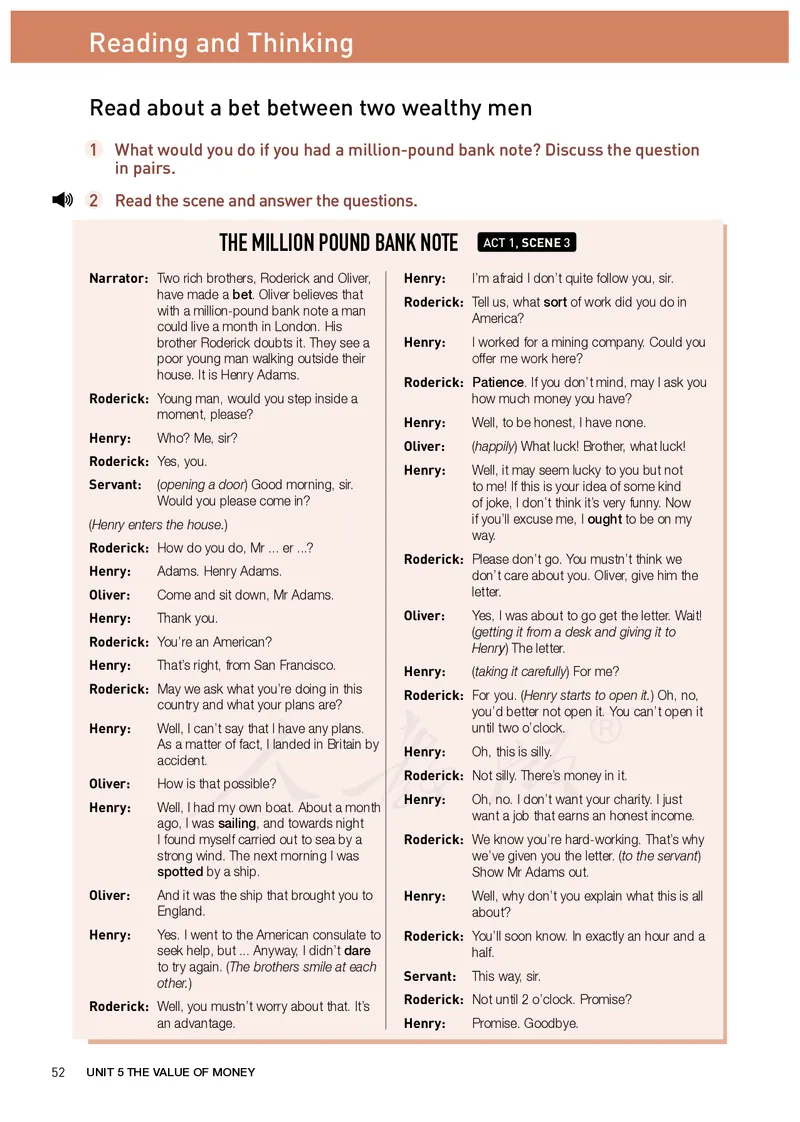 Reading and Thinking

Read about a bet between two wealthy men

1 What would you do if you had a million-pound bank note? Discuss the question in pairs.

2 Read the scene and answer the questions.

THE MILLION POUND BANK NOTE ACT 1, SCENE 3

Narrator: Two rich brothers, Roderick and Oliver, have made a bet. Oliver believes that with a million-pound bank note a man could live a month in London. His brother Roderick doubts it. They see a poor young man walking outside their house. It is Henry Adams.

Roderick: Young man, would you step inside a moment, please?

Henry: Who? Me, sir?

Roderick: Yes, you.

Servant: (opening a door) Good morning, sir. Would you please come in?

(Henry enters the house.)

Roderick: How do you do, Mr ... er ...?

Henry: Adams. Henry Adams.

Oliver: Come and sit down, Mr Adams.

Henry: Thank you.

Roderick: You're an American?

Henry: That's right, from San Francisco.

Roderick: May we ask what you're doing in this country and what your plans are?

Henry: Well, I can't say that I have any plans. As a matter of fact, I landed in Britain by accident.

Oliver: How is that possible?

Henry: Well, I had my own boat. About a month ago, I was sailing, and towards night I found myself carried out to sea by a strong wind. The next morning I was spotted by a ship.

Oliver: And it was the ship that brought you to England.

Henry: Yes. I went to the American consulate to seek help, but ... Anyway, I didn't dare to try again. (The brothers smile at each other.)

Roderick: Well, you mustn't worry about that. It's an advantage.

Henry: I'm afraid I don't quite follow you, sir.

Roderick: Tell us, what sort of work did you do in America?

Henry: I worked for a mining company. Could you offer me work here?

Roderick: Patience. If you don't mind, may I ask you how much money you have?

Henry: Well, to be honest, I have none.

Oliver: (happily) What luck! Brother, what luck!

Henry: Well, it may seem lucky to you but not to me! If this is your idea of some kind of joke, I don't think it's very funny. Now if you'll excuse me, I ought to be on my way.

Roderick: Please don't go. You mustn't think we don't care about you. Oliver, give him the letter.

Oliver: Yes, I was about to go get the letter. Wait! (getting it from a desk and giving it to Henry) The letter.

Henry: (taking it carefully) For me?

Roderick: For you. (Henry starts to open it.) Oh, no, you'd better not open it. You can't open it until two o'clock.

Henry: Oh, this is silly.

Roderick: Not silly. There's money in it.

Henry: Oh, no. I don't want your charity. I just want a job that earns an honest income.

Roderick: We know you're hard-working. That's why we've given you the letter. (to the servant) Show Mr Adams out.

Henry: Well, why don't you explain what this is all about?

Roderick: You'll soon know. In exactly an hour and a half.

Servant: This way, sir.

Roderick: Not until 2 o'clock. Promise?

Henry: Promise. Goodbye.

52 UNIT 5 THE VALUE OF MONEY